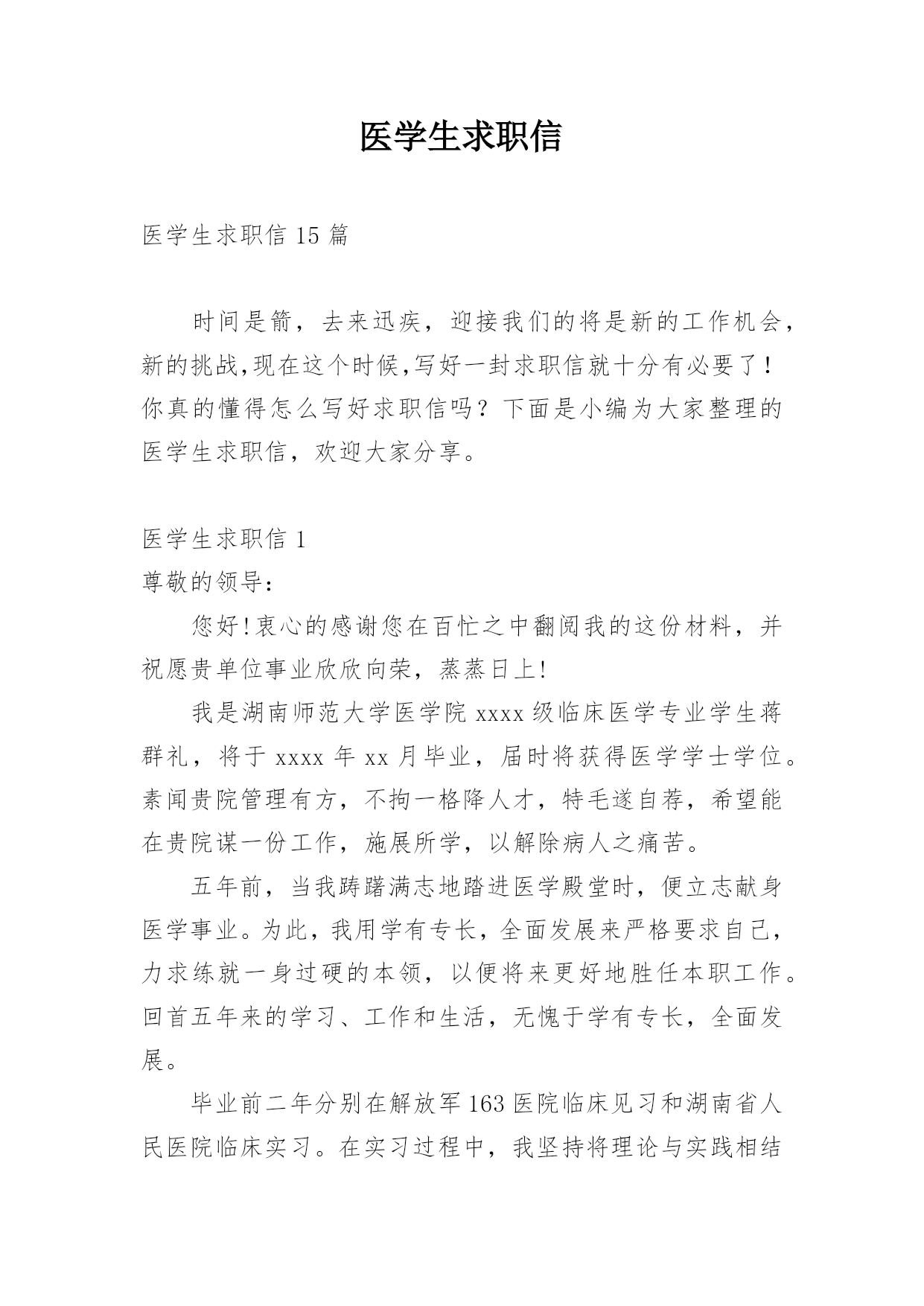 医学生求职信

医学生求职信 15 篇

时间是箭，去来迅疾，迎接我们的将是新的工作机会，新的挑战,现在这个时候,写好一封求职信就十分有必要了！你真的懂得怎么写好求职信吗？下面是小编为大家整理的医学生求职信，欢迎大家分享。

医学生求职信 1

尊敬的领导：

您好!衷心的感谢您在百忙之中翻阅我的这份材料，并祝愿贵单位事业欣欣向荣，蒸蒸日上!

我是湖南师范大学医学院 xxxx 级临床医学专业学生蒋群礼，将于 xxxx 年 xx 月毕业，届时将获得医学学士学位。素闻贵院管理有方，不拘一格降人才，特毛遂自荐，希望能在贵院谋一份工作，施展所学，以解除病人之痛苦。

五年前，当我踌躇满志地踏进医学殿堂时，便立志献身医学事业。为此，我用学有专长，全面发展来严格要求自己，力求练就一身过硬的本领，以便将来更好地胜任本职工作。回首五年来的学习、工作和生活，无愧于学有专长，全面发展。

毕业前二年分别在解放军 163 医院临床见习和湖南省人民医院临床实习。在实习过程中，我坚持将理论与实践相结